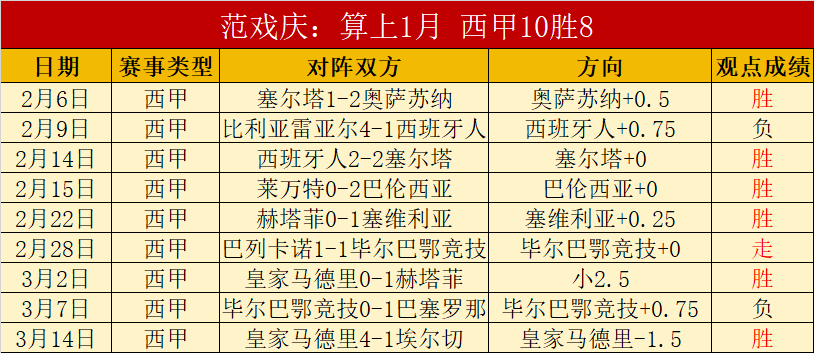 范戏庆：算上1月 西甲10胜8

| 日期 | 赛事类型 | 对阵双方 | 方向 | 观点成绩 |
|---|---|---|---|---|
| 2月6日 | 西甲 | 塞尔塔1-2奥萨苏纳 | 奥萨苏纳+0.5 | 胜 |
| 2月9日 | 西甲 | 比利亚雷亚尔4-1西班牙人 | 西班牙人+0.75 | 负 |
| 2月14日 | 西甲 | 西班牙人2-2塞尔塔 | 塞尔塔+0 | 胜 |
| 2月15日 | 西甲 | 莱万特0-2巴伦西亚 | 巴伦西亚+0 | 胜 |
| 2月22日 | 西甲 | 赫塔菲0-1塞维利亚 | 塞维利亚+0.25 | 胜 |
| 2月28日 | 西甲 | 巴列卡诺1-1毕尔巴鄂竞技 | 毕尔巴鄂竞技+0 | 走 |
| 3月2日 | 西甲 | 皇家马德里0-1赫塔菲 | 小2.5 | 胜 |
| 3月7日 | 西甲 | 毕尔巴鄂竞技0-1巴塞罗那 | 毕尔巴鄂竞技+0.75 | 负 |
| 3月14日 | 西甲 | 皇家马德里4-1埃尔切 | 皇家马德里-1.5 | 胜 |